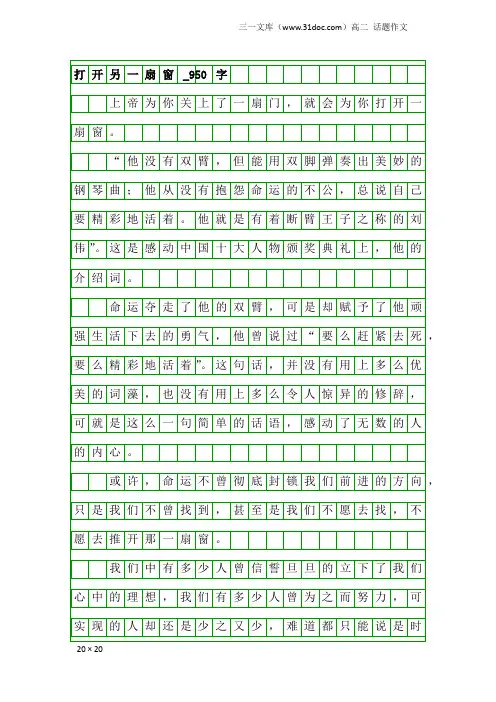 三一文库（www.31doc.com）高二 话题作文

打开另一扇窗_950字

上帝为你关上了一扇门，就会为你打开一扇窗。

“他没有双臂，但能用双脚弹奏出美妙的钢琴曲；他从没有抱怨命运的不公，总说自己要精彩地活着。他就是有着断臂王子之称的刘伟”。这是感动中国十大人物颁奖典礼上，他的介绍词。

命运夺走了他的双臂，可是却赋予了他顽强生活下去的勇气，他曾说过“要么赶紧去死，要么精彩地活着”。这句话，并没有用上多么优美的词藻，也没有用上多么令人惊异的修辞，可就是这么一句简单的话语，感动了无数的人的内心。

或许，命运不曾彻底封锁我们前进的方向，只是我们不曾找到，甚至是我们不愿去找，不愿去推开那一扇窗。

我们中有多少人曾信誓旦旦的立下了我们心中的理想，我们有多少人曾为之而努力，可实现的人却还是少之又少，难道都只能说是时

20×20